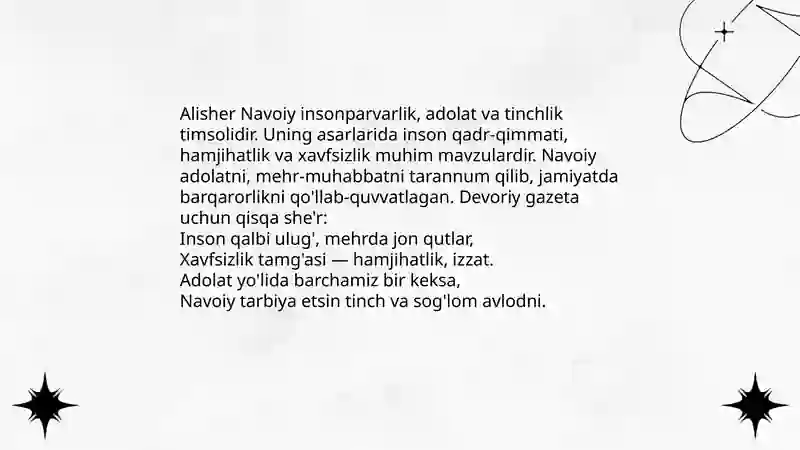 Alisher Navoiy insonparvarlik, adolat va tinchlik timsolidir. Uning asarlarida inson qadr-qimmati, hamjihatlik va xavfsizlik muhim mavzulardir. Navoiy adolatni, mehr-muhabbatni tarannum qilib, jamiyatda barqarorlikni qo'llab-quvvatlagan. Devoriy gazeta uchun qisqa she'r:
Inson qalbi ulug', mehrda jon qutlar,
Xavfsizlik tamg'asi — hamjihatlik, izzat.
Adolat yo'lida barchamiz bir keksa,
Navoiy tarbiya etsin tinch va sog'lom avlodni.